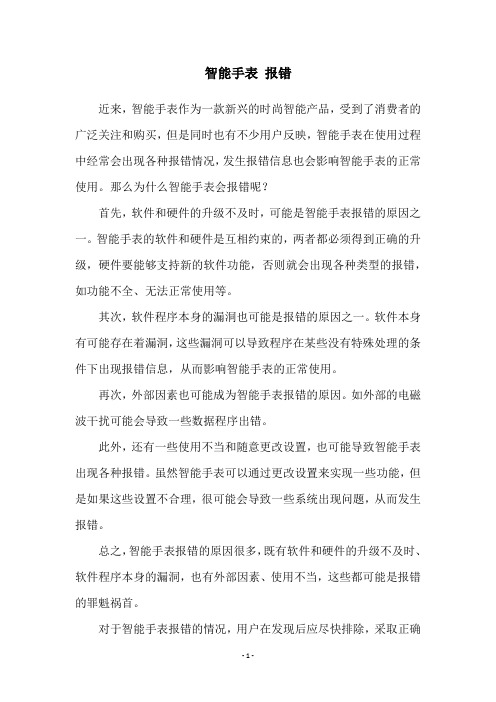 智能手表 报错

近来，智能手表作为一款新兴的时尚智能产品，受到了消费者的广泛关注和购买，但是同时也有不少用户反映，智能手表在使用过程中经常会出现各种报错情况，发生报错信息也会影响智能手表的正常使用。那么为什么智能手表会报错呢？

首先，软件和硬件的升级不及时，可能是智能手表报错的原因之一。智能手表的软件和硬件是互相约束的，两者都必须得到正确的升级，硬件要能够支持新的软件功能，否则就会出现各种类型的报错，如功能不全、无法正常使用等。

其次，软件程序本身的漏洞也可能是报错的原因之一。软件本身有可能存在着漏洞，这些漏洞可以导致程序在某些没有特殊处理的条件下出现报错信息，从而影响智能手表的正常使用。

再次，外部因素也可能成为智能手表报错的原因。如外部的电磁波干扰可能会导致一些数据程序出错。

此外，还有一些使用不当和随意更改设置，也可能导致智能手表出现各种报错。虽然智能手表可以通过更改设置来实现一些功能，但是如果这些设置不合理，很可能会导致一些系统出现问题，从而发生报错。

总之，智能手表报错的原因很多，既有软件和硬件的升级不及时、软件程序本身的漏洞，也有外部因素、使用不当，这些都可能是报错的罪魁祸首。

对于智能手表报错的情况，用户在发现后应尽快排除，采取正确

- 1 -